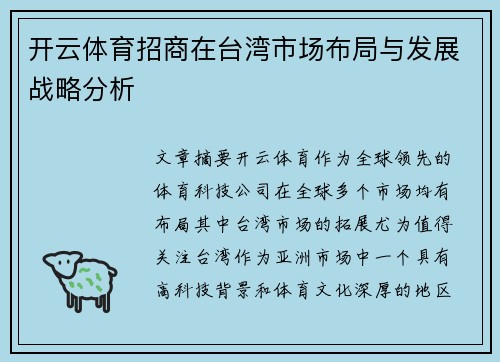 开云体育招商在台湾市场布局与发展战略分析

文章摘要开云体育作为全球领先的体育科技公司在全球多个市场均有布局其中台湾市场的拓展尤为值得关注台湾作为亚洲市场中一个具有高科技背景和体育文化深厚的地区